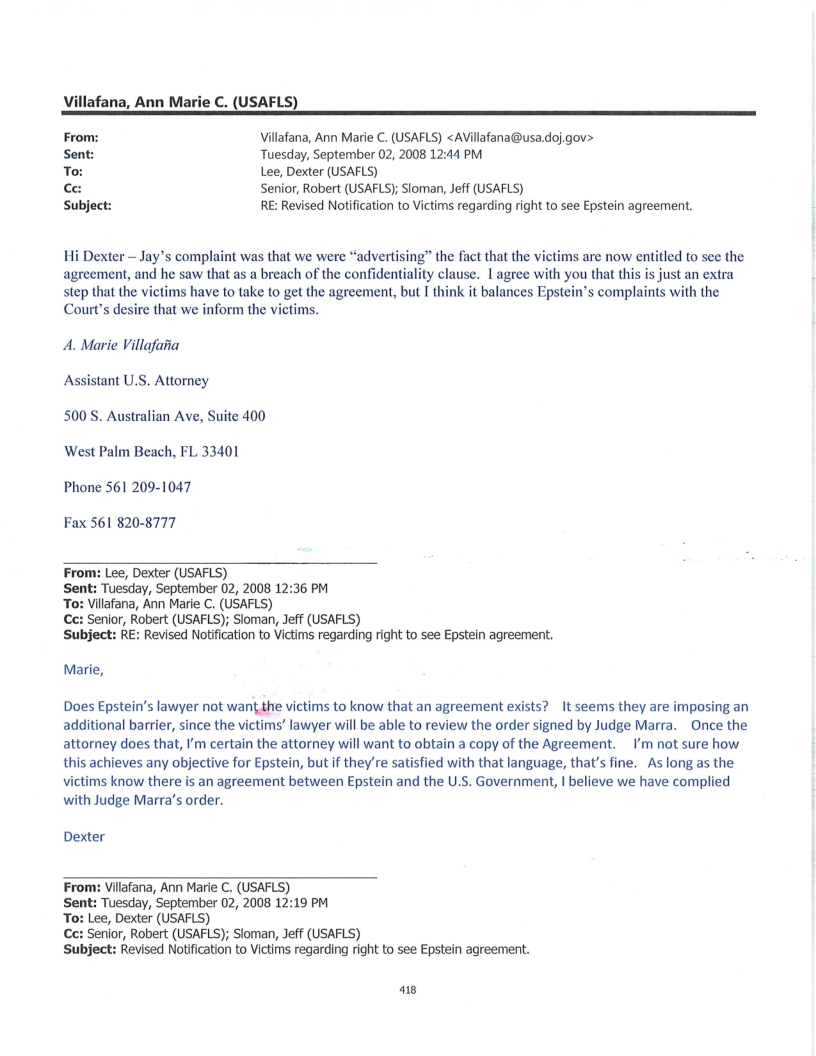 Villafana, Ann Marie C. (USAFLS)

From: Villafana, Ann Marie C. (USAFLS) <AVillafana@usa.doj.gov>
Sent: Tuesday, September 02, 2008 12:44 PM
To: Lee, Dexter (USAFLS)
Cc: Senior, Robert (USAFLS); Sloman, Jeff (USAFLS)
Subject: RE: Revised Notification to Victims regarding right to see Epstein agreement.

Hi Dexter – Jay's complaint was that we were "advertising" the fact that the victims are now entitled to see the agreement, and he saw that as a breach of the confidentiality clause. I agree with you that this is just an extra step that the victims have to take to get the agreement, but I think it balances Epstein's complaints with the Court's desire that we inform the victims.

A. Marie Villafaña

Assistant U.S. Attorney

500 S. Australian Ave, Suite 400

West Palm Beach, FL 33401

Phone 561 209-1047

Fax 561 820-8777

From: Lee, Dexter (USAFLS)
Sent: Tuesday, September 02, 2008 12:36 PM
To: Villafana, Ann Marie C. (USAFLS)
Cc: Senior, Robert (USAFLS); Sloman, Jeff (USAFLS)
Subject: RE: Revised Notification to Victims regarding right to see Epstein agreement.

Marie,

Does Epstein's lawyer not want the victims to know that an agreement exists? It seems they are imposing an additional barrier, since the victims' lawyer will be able to review the order signed by Judge Marra. Once the attorney does that, I'm certain the attorney will want to obtain a copy of the Agreement. I'm not sure how this achieves any objective for Epstein, but if they're satisfied with that language, that's fine. As long as the victims know there is an agreement between Epstein and the U.S. Government, I believe we have complied with Judge Marra's order.

Dexter

From: Villafana, Ann Marie C. (USAFLS)
Sent: Tuesday, September 02, 2008 12:19 PM
To: Lee, Dexter (USAFLS)
Cc: Senior, Robert (USAFLS); Sloman, Jeff (USAFLS)
Subject: Revised Notification to Victims regarding right to see Epstein agreement.

418